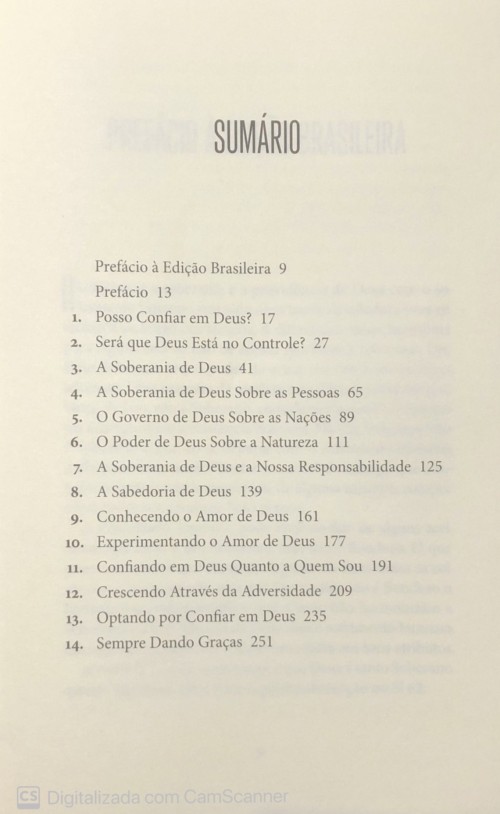 SUMÁRIO

Prefácio à Edição Brasileira 9
Prefácio 13
1. Posso Confiar em Deus? 17
2. Será que Deus Está no Controle? 27
3. A Soberania de Deus 41
4. A Soberania de Deus Sobre as Pessoas 65
5. O Governo de Deus Sobre as Nações 89
6. O Poder de Deus Sobre a Natureza 111
7. A Soberania de Deus e a Nossa Responsabilidade 125
8. A Sabedoria de Deus 139
9. Conhecendo o Amor de Deus 161
10. Experimentando o Amor de Deus 177
11. Confiando em Deus Quanto a Quem Sou 191
12. Crescendo Através da Adversidade 209
13. Optando por Confiar em Deus 235
14. Sempre Dando Graças 251

CS Digitalizada com CamScanner